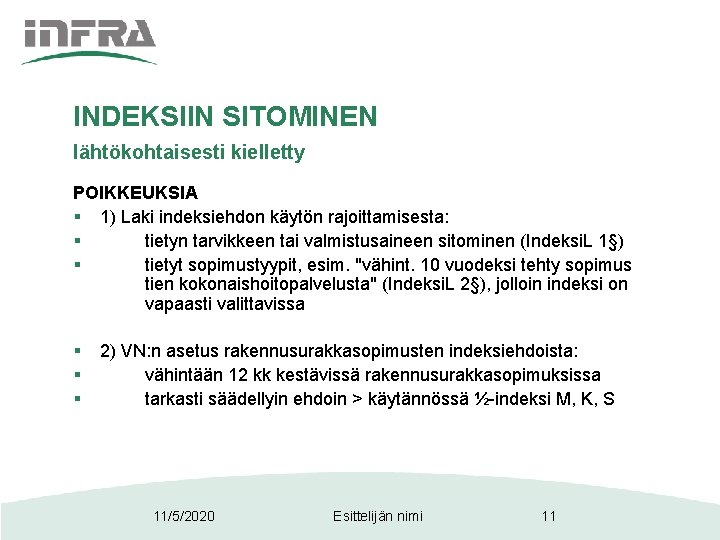 INFRA

INDEKSIIN SITOMINEN
lähtökohtaisesti kielletty

POIKKEUKSIA
▪ 1) Laki indeksiehdon käytön rajoittamisesta:
▪ tietyn tarvikkeen tai valmistusaineen sitominen (IndeksiL 1§)
▪ tietyt sopimustyypit, esim. "vähint. 10 vuodeksi tehty sopimus tien kokonaishoitopalvelusta" (IndeksiL 2§), jolloin indeksi on vapaasti valittavissa

▪ 2) VN:n asetus rakennusurakkasopimusten indeksiehdoista:
▪ vähintään 12 kk kestävissä rakennusurakkasopimuksissa
▪ tarkasti säädellyin ehdoin > käytännössä ½-indeksi M, K, S

11/5/2020 Esittelijän nimi 11